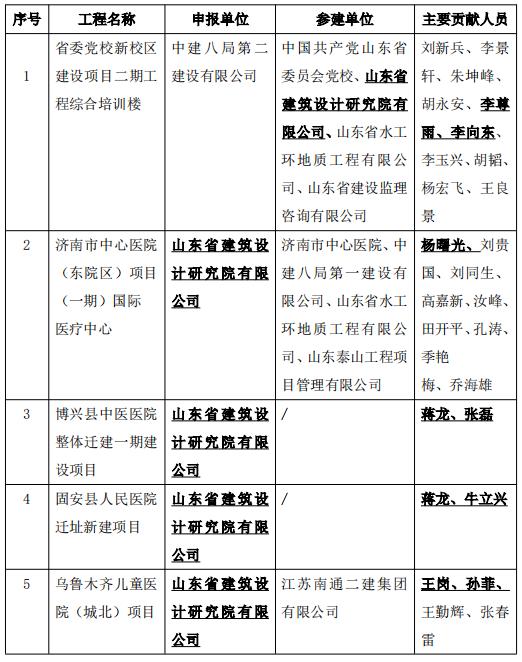 | 序号 | 工程名称 | 申报单位 | 参建单位 | 主要贡献人员 |
|---|---|---|---|---|
| 1 | 省委党校新校区建设项目二期工程综合培训楼 | 中建八局第二建设有限公司 | 中国共产党山东省委员会党校、山东省建筑设计研究院有限公司、山东省水工环地质工程有限公司、山东省建设监理咨询有限公司 | 刘新兵、李景轩、朱坤峰、胡永安、李尊雨、李向东、李玉兴、胡韬、杨宏飞、王良景 |
| 2 | 济南市中心医院（东院区）项目（一期）国际医疗中心 | 山东省建筑设计研究院有限公司 | 济南市中心医院、中建八局第一建设有限公司、山东省水工环地质工程有限公司、山东泰山工程项目管理有限公司 | 杨曙光、刘贵国、刘同生、高嘉新、汝峰、田开平、孔涛、季艳梅、乔海雄 |
| 3 | 博兴县中医医院整体迁建一期建设项目 | 山东省建筑设计研究院有限公司 | / | 蒋龙、张磊 |
| 4 | 固安县人民医院迁址新建项目 | 山东省建筑设计研究院有限公司 | / | 蒋龙、牛立兴 |
| 5 | 乌鲁木齐儿童医院（城北）项目 | 山东省建筑设计研究院有限公司 | 江苏南通二建集团有限公司 | 王岗、孙菲、王勤辉、张春雷 |